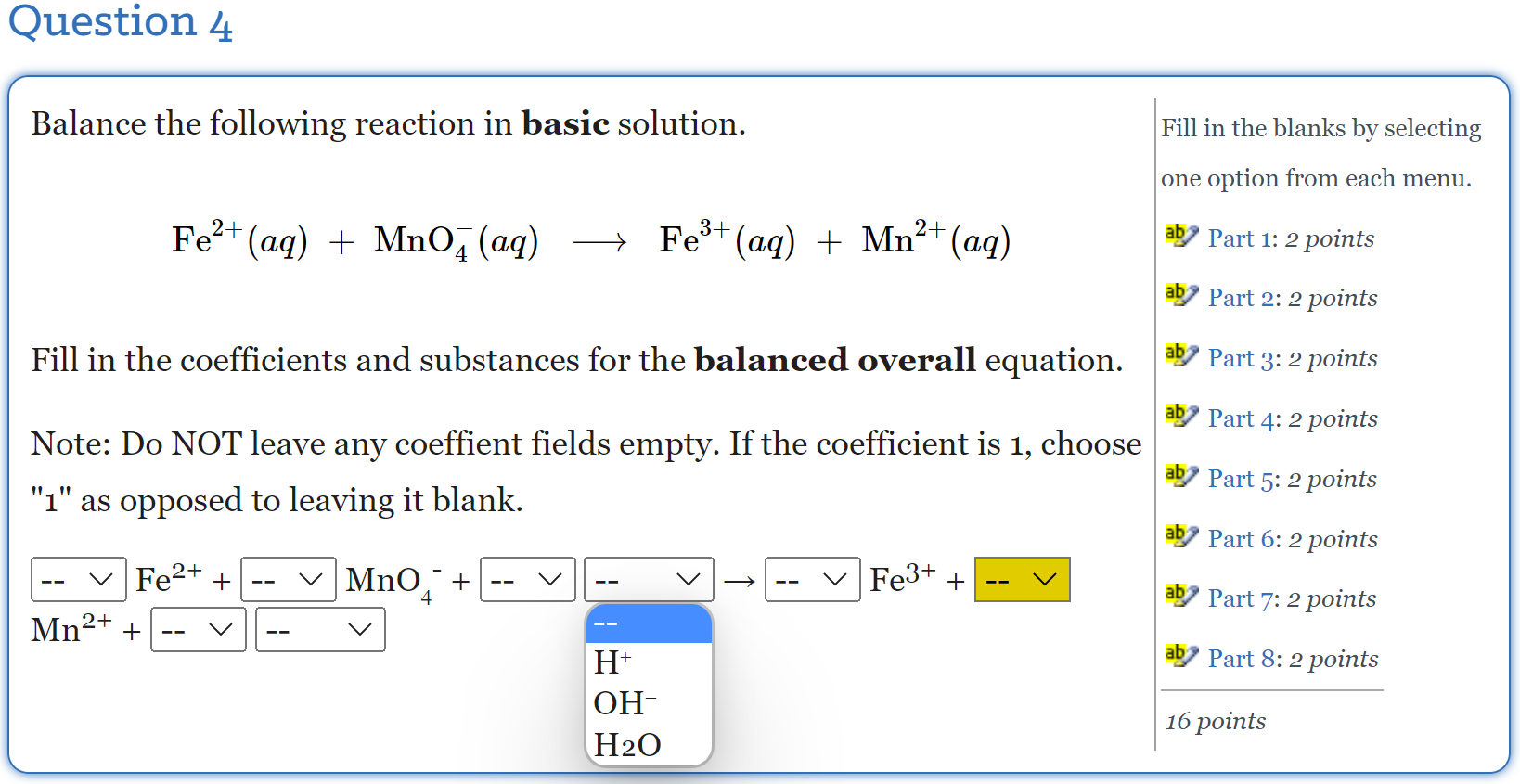 Question 4

Balance the following reaction in **basic** solution.

$Fe^{2+}(aq) + MnO_4^-(aq) \longrightarrow Fe^{3+}(aq) + Mn^{2+}(aq)$

Fill in the coefficients and substances for the **balanced overall** equation.

Note: Do NOT leave any coeffient fields empty. If the coefficient is 1, choose "1" as opposed to leaving it blank.

-- $Fe^{2+}$ + -- $MnO_4^-$ + -- -- → -- $Fe^{3+}$ + -- $Mn^{2+}$ + -- --

--
$H^+$
$OH^-$
H2O

Fill in the blanks by selecting one option from each menu.

Part 1: 2 points

Part 2: 2 points

Part 3: 2 points

Part 4: 2 points

Part 5: 2 points

Part 6: 2 points

Part 7: 2 points

Part 8: 2 points

16 points